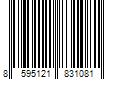 8 595121 831081